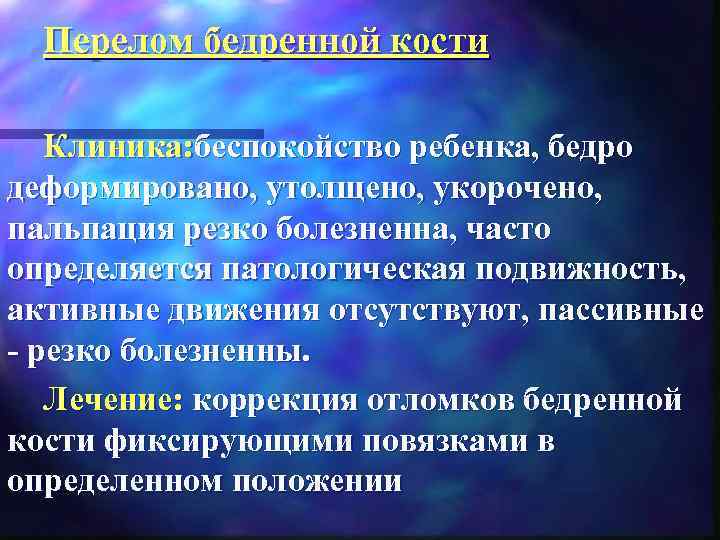 Перелом бедренной кости

Клиника:беспокойство ребенка, бедро деформировано, утолщено, укорочено, пальпация резко болезненна, часто определяется патологическая подвижность, активные движения отсутствуют, пассивные - резко болезненны.

Лечение: коррекция отломков бедренной кости фиксирующими повязками в определенном положении